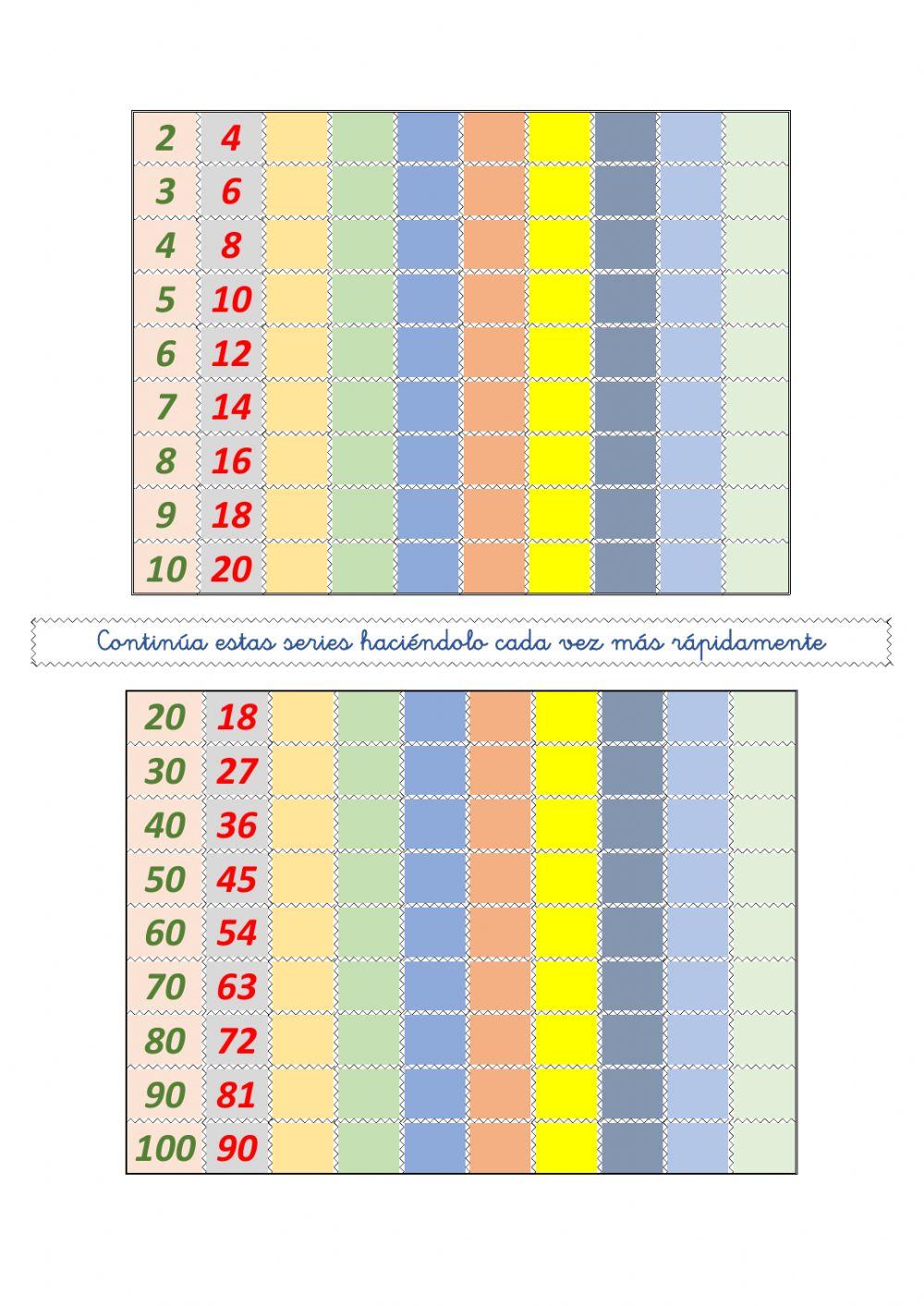 | 2 | 4 | | | | | | | | |
|---|---|---|---|---|---|---|---|---|---|
| 3 | 6 | | | | | | | | |
| 4 | 8 | | | | | | | | |
| 5 | 10 | | | | | | | | |
| 6 | 12 | | | | | | | | |
| 7 | 14 | | | | | | | | |
| 8 | 16 | | | | | | | | |
| 9 | 18 | | | | | | | | |
| 10 | 20 | | | | | | | | |

Continúa estas series haciéndolo cada vez más rápidamente

| 20 | 18 | | | | | | | | |
|---|---|---|---|---|---|---|---|---|---|
| 30 | 27 | | | | | | | | |
| 40 | 36 | | | | | | | | |
| 50 | 45 | | | | | | | | |
| 60 | 54 | | | | | | | | |
| 70 | 63 | | | | | | | | |
| 80 | 72 | | | | | | | | |
| 90 | 81 | | | | | | | | |
| 100 | 90 | | | | | | | | |